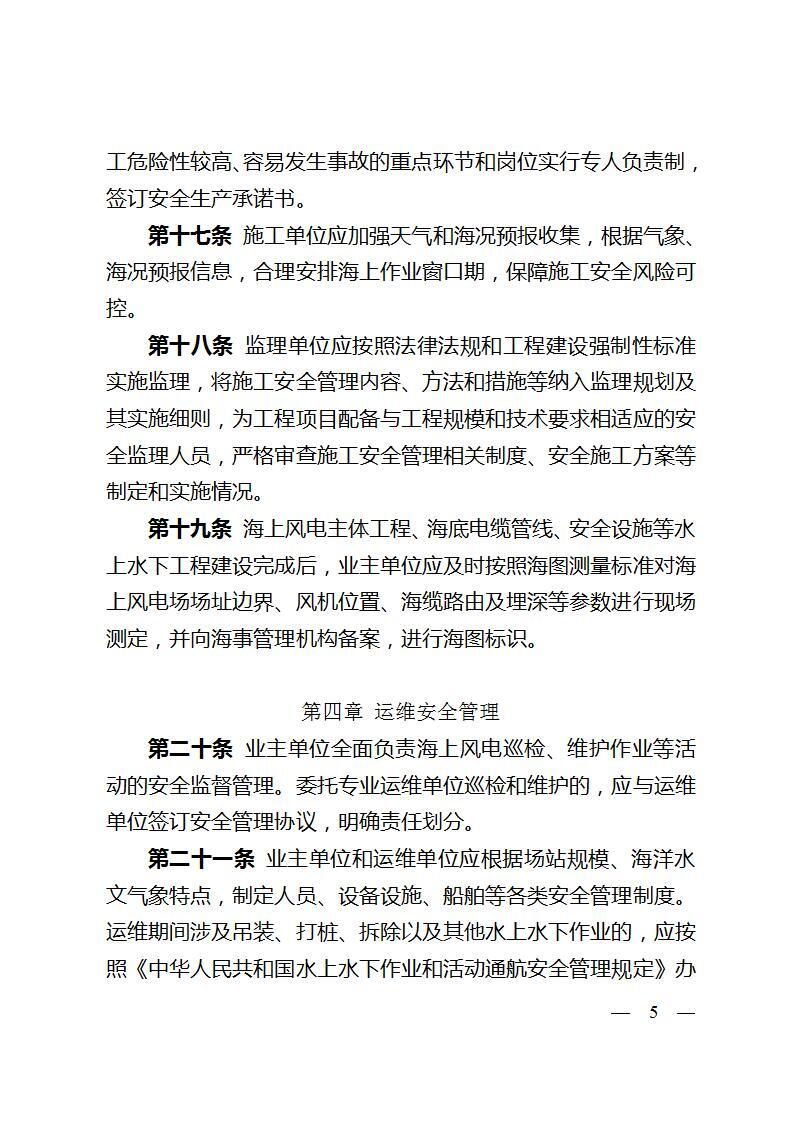 工危险性较高、容易发生事故的重点环节和岗位实行专人负责制，签订安全生产承诺书。

第十七条 施工单位应加强天气和海况预报收集，根据气象、海况预报信息，合理安排海上作业窗口期，保障施工安全风险可控。

第十八条 监理单位应按照法律法规和工程建设强制性标准实施监理，将施工安全管理内容、方法和措施等纳入监理规划及其实施细则，为工程项目配备与工程规模和技术要求相适应的安全监理人员，严格审查施工安全管理相关制度、安全施工方案等制定和实施情况。

第十九条 海上风电主体工程、海底电缆管线、安全设施等水上水下工程建设完成后，业主单位应及时按照海图测量标准对海上风电场场址边界、风机位置、海缆路由及埋深等参数进行现场测定，并向海事管理机构备案，进行海图标识。

第四章 运维安全管理

第二十条 业主单位全面负责海上风电巡检、维护作业等活动的安全监督管理。委托专业运维单位巡检和维护的，应与运维单位签订安全管理协议，明确责任划分。

第二十一条 业主单位和运维单位应根据场站规模、海洋水文气象特点，制定人员、设备设施、船舶等各类安全管理制度。运维期间涉及吊装、打桩、拆除以及其他水上水下作业的，应按照《中华人民共和国水上水下作业和活动通航安全管理规定》办

— 5 —